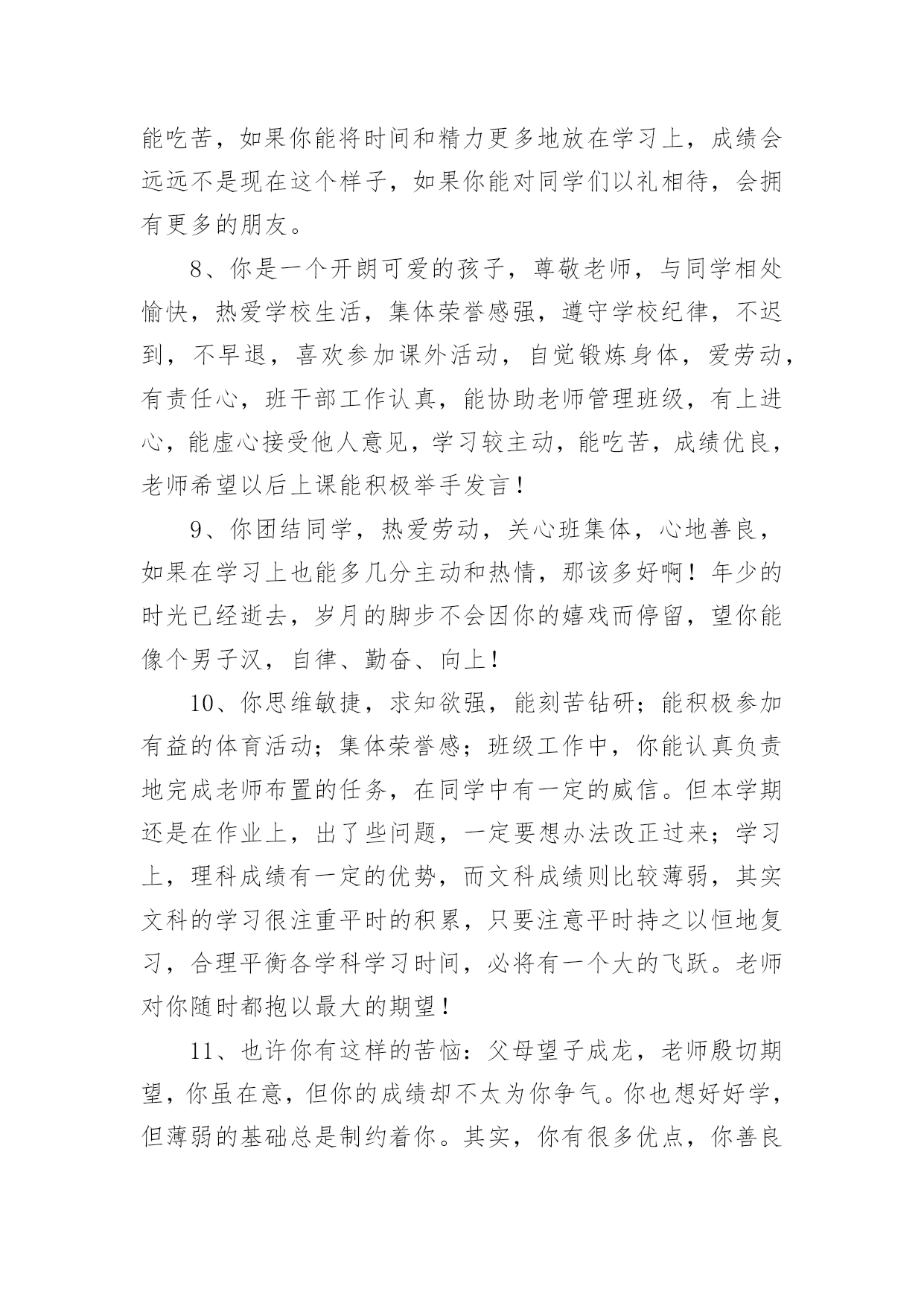 能吃苦，如果你能将时间和精力更多地放在学习上，成绩会远远不是现在这个样子，如果你能对同学们以礼相待，会拥有更多的朋友。

8、你是一个开朗可爱的孩子，尊敬老师，与同学相处愉快，热爱学校生活，集体荣誉感强，遵守学校纪律，不迟到，不早退，喜欢参加课外活动，自觉锻炼身体，爱劳动，有责任心，班干部工作认真，能协助老师管理班级，有上进心，能虚心接受他人意见，学习较主动，能吃苦，成绩优良，老师希望以后上课能积极举手发言！

9、你团结同学，热爱劳动，关心班集体，心地善良，如果在学习上也能多几分主动和热情，那该多好啊！年少的时光已经逝去，岁月的脚步不会因你的嬉戏而停留，望你能像个男子汉，自律、勤奋、向上！

10、你思维敏捷，求知欲强，能刻苦钻研；能积极参加有益的体育活动；集体荣誉感；班级工作中，你能认真负责地完成老师布置的任务，在同学中有一定的威信。但本学期还是在作业上，出了些问题，一定要想办法改正过来；学习上，理科成绩有一定的优势，而文科成绩则比较薄弱，其实文科的学习很注重平时的积累，只要注意平时持之以恒地复习，合理平衡各学科学习时间，必将有一个大的飞跃。老师对你随时都抱以最大的期望！

11、也许你有这样的苦恼：父母望子成龙，老师殷切期望，你虽在意，但你的成绩却不太为你争气。你也想好好学，但薄弱的基础总是制约着你。其实，你有很多优点，你善良